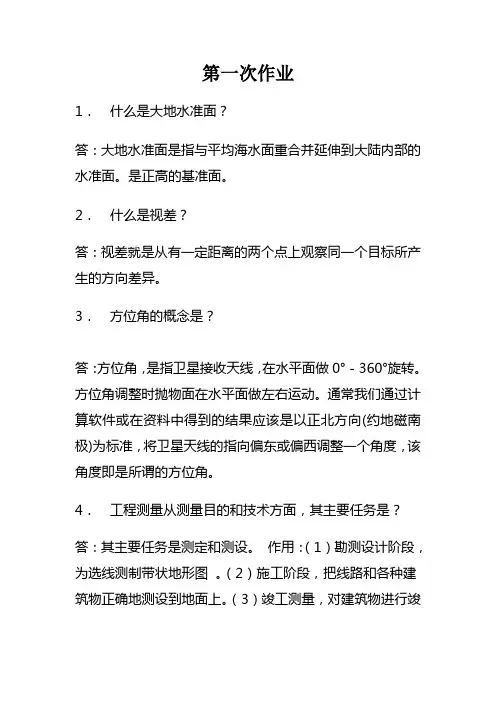 第一次作业

1． 什么是大地水准面？

答：大地水准面是指与平均海水面重合并延伸到大陆内部的水准面。是正高的基准面。

2． 什么是视差？

答：视差就是从有一定距离的两个点上观察同一个目标所产生的方向差异。

3． 方位角的概念是？

答：方位角，是指卫星接收天线，在水平面做 0° - 360°旋转。方位角调整时抛物面在水平面做左右运动。通常我们通过计算软件或在资料中得到的结果应该是以正北方向(约地磁南极)为标准，将卫星天线的指向偏东或偏西调整一个角度，该角度即是所谓的方位角。

4． 工程测量从测量目的和技术方面，其主要任务是？

答：其主要任务是测定和测设。 作用：（1）勘测设计阶段，为选线测制带状地形图 。（2）施工阶段，把线路和各种建筑物正确地测设到地面上。（3）竣工测量，对建筑物进行竣